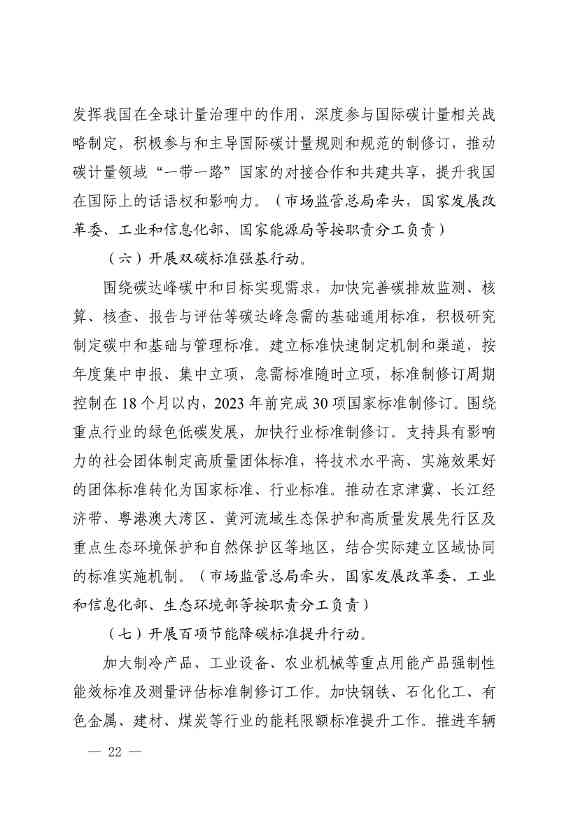 发挥我国在全球计量治理中的作用，深度参与国际碳计量相关战略制定，积极参与和主导国际碳计量规则和规范的制修订，推动碳计量领域“一带一路”国家的对接合作和共建共享，提升我国在国际上的话语权和影响力。（市场监管总局牵头，国家发展改革委、工业和信息化部、国家能源局等按职责分工负责）

（六）开展双碳标准强基行动。

围绕碳达峰碳中和目标实现需求，加快完善碳排放监测、核算、核查、报告与评估等碳达峰急需的基础通用标准，积极研究制定碳中和基础与管理标准。建立标准快速制定机制和渠道，按年度集中申报、集中立项，急需标准随时立项，标准制修订周期控制在18个月以内，2023年前完成30项国家标准制修订。围绕重点行业的绿色低碳发展，加快行业标准制修订。支持具有影响力的社会团体制定高质量团体标准，将技术水平高、实施效果好的团体标准转化为国家标准、行业标准。推动在京津冀、长江经济带、粤港澳大湾区、黄河流域生态保护和高质量发展先行区及重点生态环境保护和自然保护区等地区，结合实际建立区域协同的标准实施机制。（市场监管总局牵头，国家发展改革委、工业和信息化部、生态环境部等按职责分工负责）

（七）开展百项节能降碳标准提升行动。

加大制冷产品、工业设备、农业机械等重点用能产品强制性能效标准及测量评估标准制修订工作。加快钢铁、石化化工、有色金属、建材、煤炭等行业的能耗限额标准提升工作。推进车辆

— 22 —